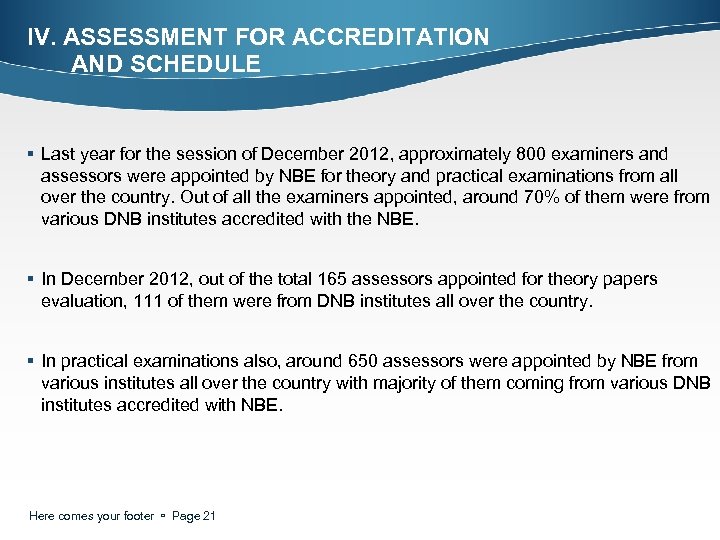 IV. ASSESSMENT FOR ACCREDITATION AND SCHEDULE

▪ Last year for the session of December 2012, approximately 800 examiners and assessors were appointed by NBE for theory and practical examinations from all over the country. Out of all the examiners appointed, around 70% of them were from various DNB institutes accredited with the NBE.

▪ In December 2012, out of the total 165 assessors appointed for theory papers evaluation, 111 of them were from DNB institutes all over the country.

▪ In practical examinations also, around 650 assessors were appointed by NBE from various institutes all over the country with majority of them coming from various DNB institutes accredited with NBE.

Here comes your footer ▫ Page 21